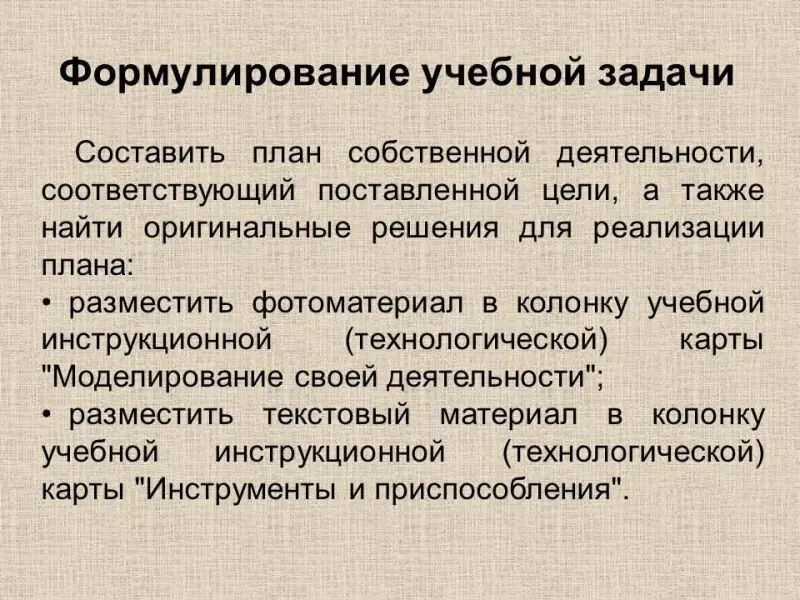 Формулирование учебной задачи

Составить план собственной деятельности, соответствующий поставленной цели, а также найти оригинальные решения для реализации плана:

• разместить фотоматериал в колонку учебной инструкционной (технологической) карты "Моделирование своей деятельности";
• разместить текстовый материал в колонку учебной инструкционной (технологической) карты "Инструменты и приспособления".